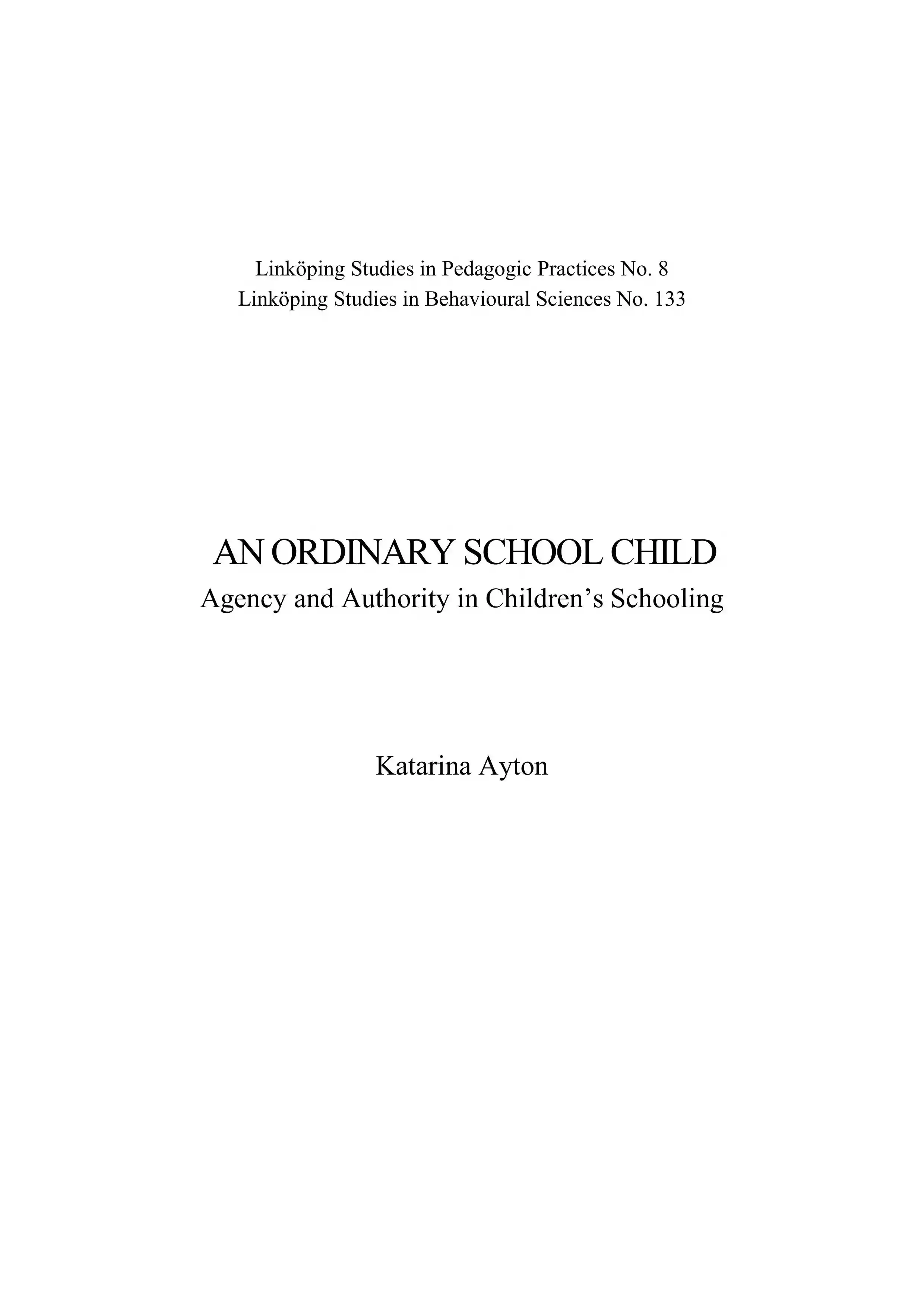 Linköping Studies in Pedagogic Practices No. 8
Linköping Studies in Behavioural Sciences No. 133

AN ORDINARY SCHOOL CHILD
Agency and Authority in Children's Schooling

Katarina Ayton